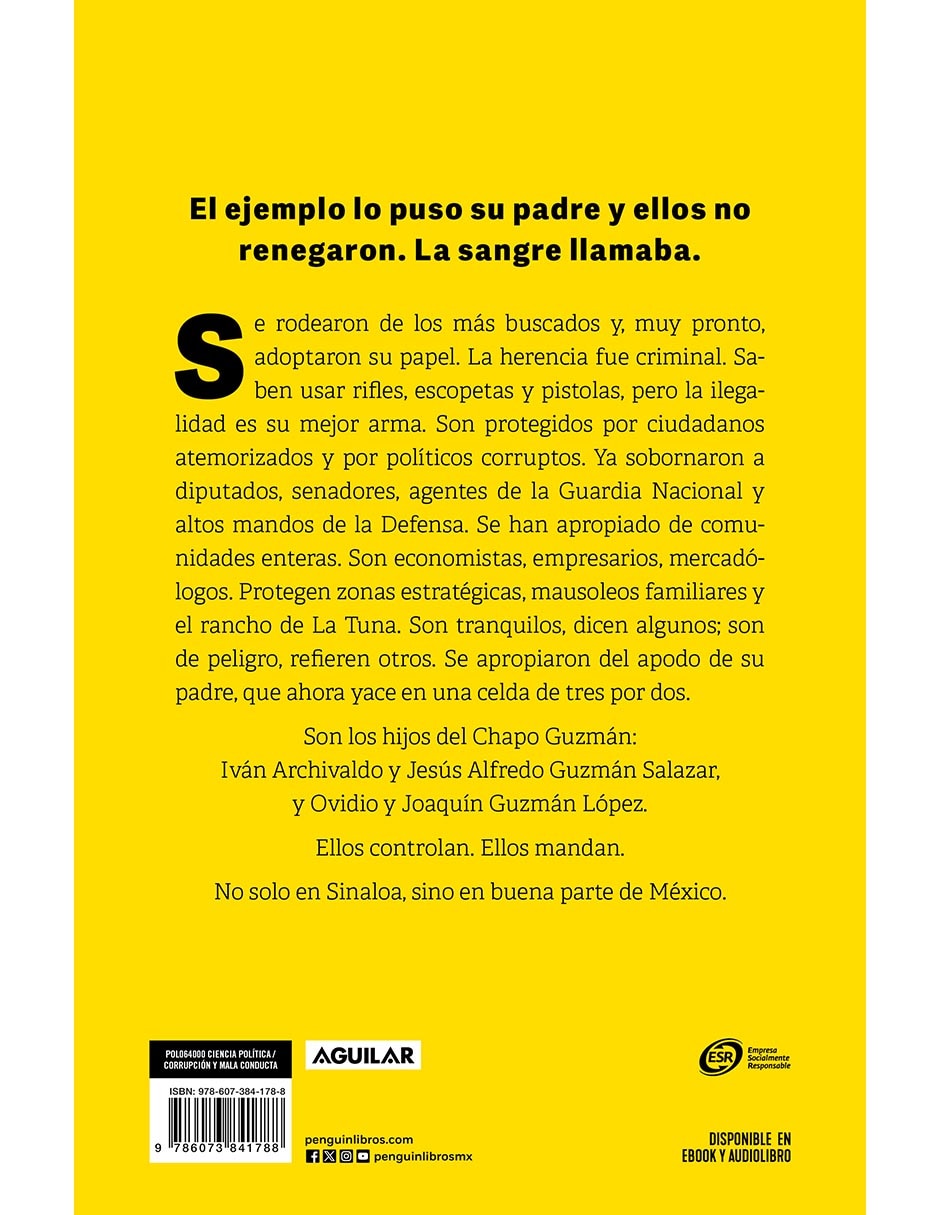 El ejemplo lo puso su padre y ellos no renegaron. La sangre llamaba.

Se rodearon de los más buscados y, muy pronto, adoptaron su papel. La herencia fue criminal. Saben usar rifles, escopetas y pistolas, pero la ilegalidad es su mejor arma. Son protegidos por ciudadanos atemorizados y por políticos corruptos. Ya sobornaron a diputados, senadores, agentes de la Guardia Nacional y altos mandos de la Defensa. Se han apropiado de comunidades enteras. Son economistas, empresarios, mercadólogos. Protegen zonas estratégicas, mausoleos familiares y el rancho de La Tuna. Son tranquilos, dicen algunos; son de peligro, refieren otros. Se apropiaron del apodo de su padre, que ahora yace en una celda de tres por dos.

Son los hijos del Chapo Guzmán:
Iván Archivaldo y Jesús Alfredo Guzmán Salazar,
y Ovidio y Joaquín Guzmán López.

Ellos controlan. Ellos mandan.

No solo en Sinaloa, sino en buena parte de México.

POL064000 CIENCIA POLÍTICA / CORRUPCIÓN Y MALA CONDUCTA

ISBN: 978-607-384-178-8

9 786073 841788

AGUILAR

penguinlibros.com
penguinlibrosmx

ESR Empresa Socialmente Responsable

DISPONIBLE EN EBOOK Y AUDIOLIBRO